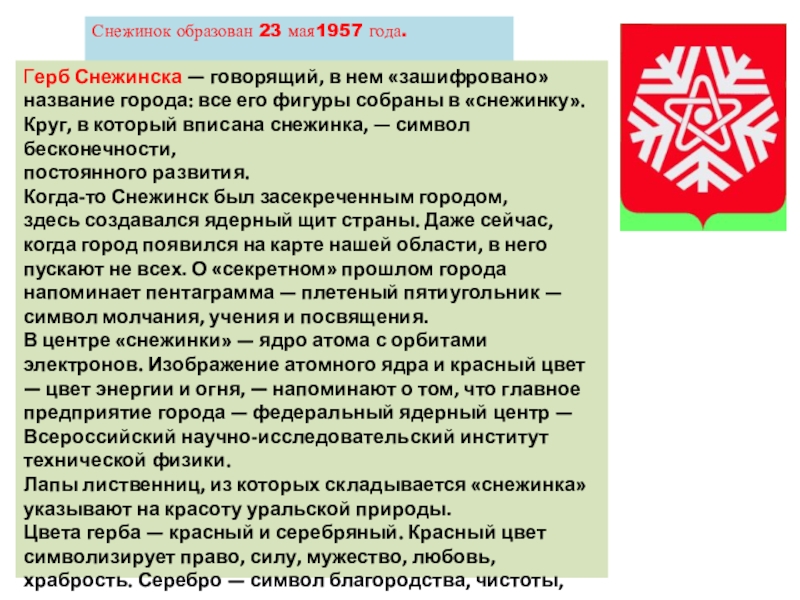 Снежинок образован 23 мая1957 года.

Герб Снежинска — говорящий, в нем «зашифровано» название города: все его фигуры собраны в «снежинку». Круг, в который вписана снежинка, — символ бесконечности,
постоянного развития.
Когда-то Снежинск был засекреченным городом, здесь создавался ядерный щит страны. Даже сейчас, когда город появился на карте нашей области, в него пускают не всех. О «секретном» прошлом города напоминает пентаграмма — плетеный пятиугольник — символ молчания, учения и посвящения.
В центре «снежинки» — ядро атома с орбитами электронов. Изображение атомного ядра и красный цвет — цвет энергии и огня, — напоминают о том, что главное предприятие города — федеральный ядерный центр — Всероссийский научно-исследовательский институт технической физики.
Лапы лиственниц, из которых складывается «снежинка» указывают на красоту уральской природы.
Цвета герба — красный и серебряный. Красный цвет символизирует право, силу, мужество, любовь, храбрость. Серебро — символ благородства, чистоты,